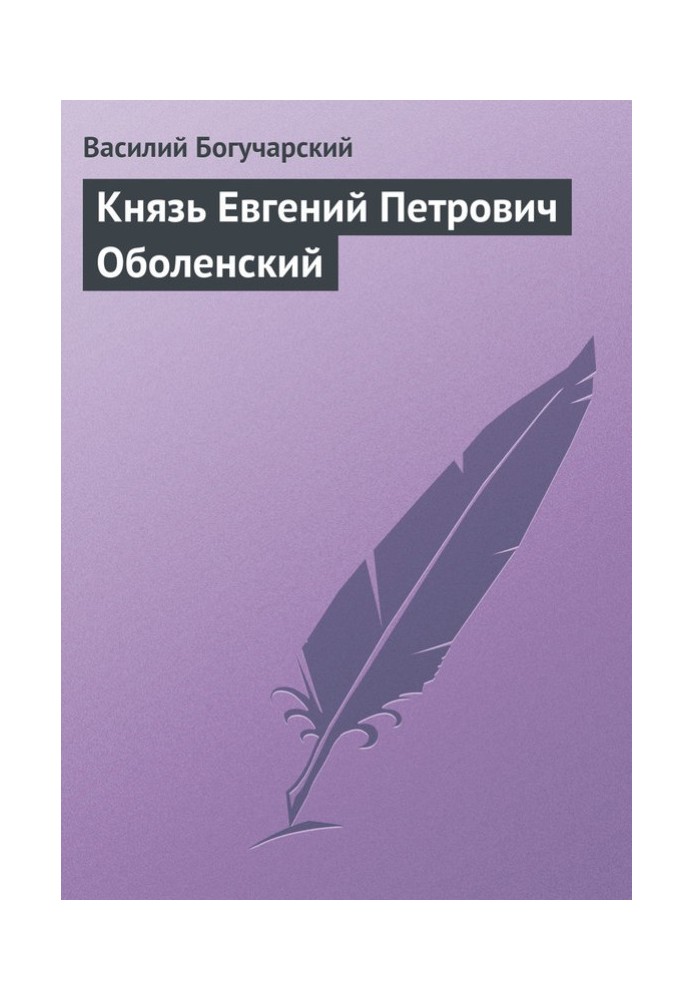 Василий Богучарский

Князь Евгений Петрович Оболенский